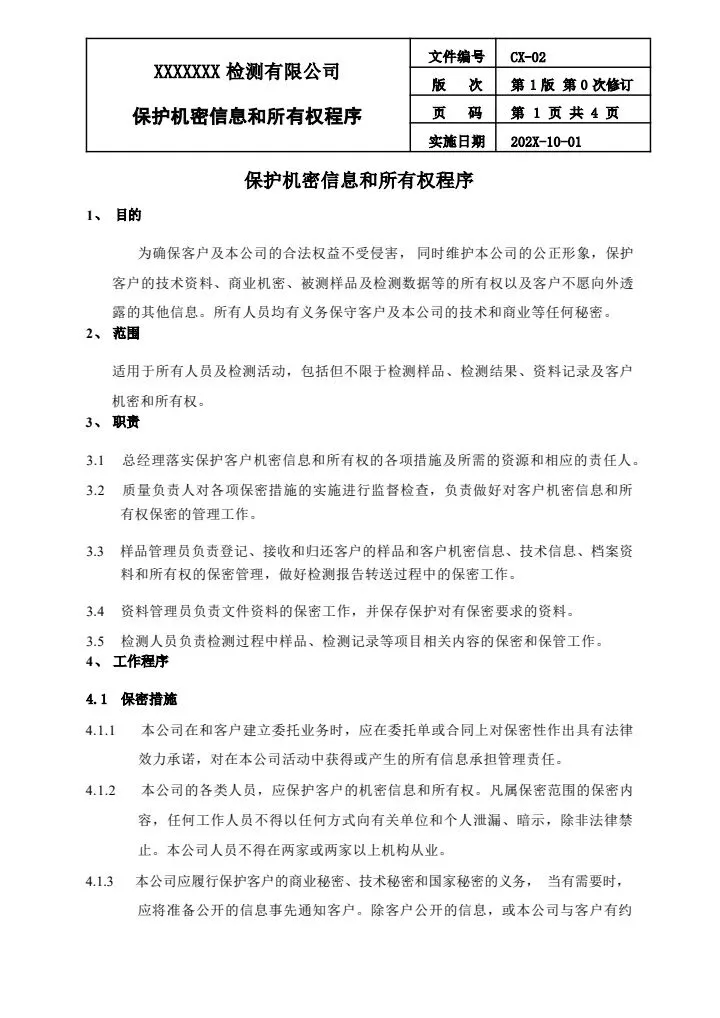 | XXXXXXX 检测有限公司 保护机密信息和所有权程序 | 文件编号 | CX-02 |
|---|---|---|
| | 版　次 | 第 1 版 第 0 次修订 |
| | 页　码 | 第 1 页 共 4 页 |
| | 实施日期 | 202X-10-01 |

保护机密信息和所有权程序

1、 目的

为确保客户及本公司的合法权益不受侵害，同时维护本公司的公正形象，保护客户的技术资料、商业机密、被测样品及检测数据等的所有权以及客户不愿向外透露的其他信息。所有人员均有义务保守客户及本公司的技术和商业等任何秘密。

2、 范围

适用于所有人员及检测活动，包括但不限于检测样品、检测结果、资料记录及客户机密和所有权。

3、 职责

3.1 总经理落实保护客户机密信息和所有权的各项措施及所需的资源和相应的责任人。

3.2 质量负责人对各项保密措施的实施进行监督检查，负责做好对客户机密信息和所有权保密的管理工作。

3.3 样品管理员负责登记、接收和归还客户的样品和客户机密信息、技术信息、档案资料和所有权的保密管理，做好检测报告转送过程中的保密工作。

3.4 资料管理员负责文件资料的保密工作，并保存保护对有保密要求的资料。

3.5 检测人员负责检测过程中样品、检测记录等项目相关内容的保密和保管工作。

4、 工作程序

4.1 保密措施

4.1.1 本公司在和客户建立委托业务时，应在委托单或合同上对保密性作出具有法律效力承诺，对在本公司活动中获得或产生的所有信息承担管理责任。

4.1.2 本公司的各类人员，应保护客户的机密信息和所有权。凡属保密范围的保密内容，任何工作人员不得以任何方式向有关单位和个人泄漏、暗示，除非法律禁止。本公司人员不得在两家或两家以上机构从业。

4.1.3 本公司应履行保护客户的商业秘密、技术秘密和国家秘密的义务，当有需要时，应将准备公开的信息事先通知客户。除客户公开的信息，或本公司与客户有约